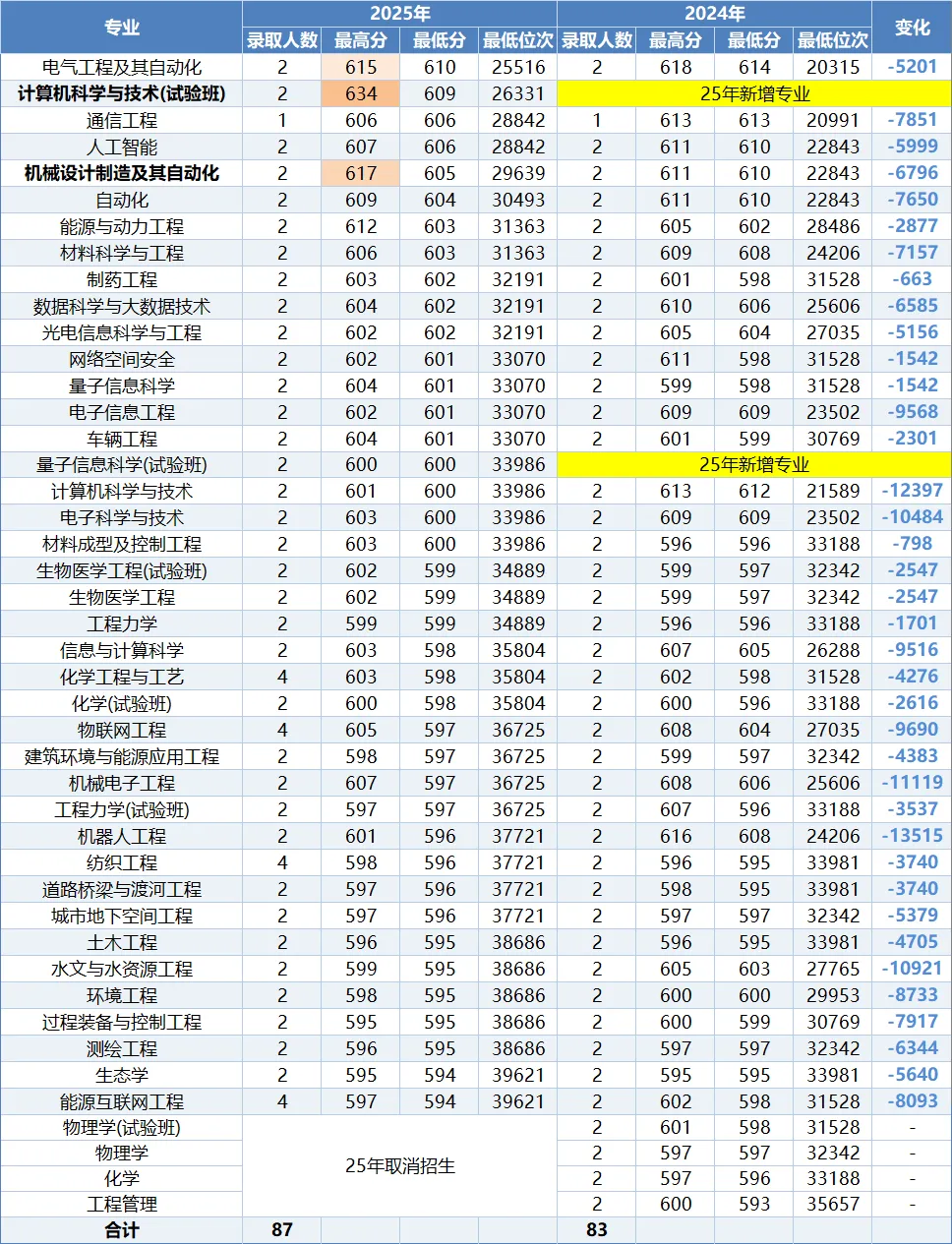 | 专业 | 2025年 | | | | 2024年 | | | | 变化 |
|---|---|---|---|---|---|---|---|---|---|
| | 录取人数 | 最高分 | 最低分 | 最低位次 | 录取人数 | 最高分 | 最低分 | 最低位次 | |
| 电气工程及其自动化 | 2 | 615 | 610 | 25516 | 2 | 618 | 614 | 20315 | -5201 |
| 计算机科学与技术(试验班) | 2 | 634 | 609 | 26331 | 25年新增专业 | | | | |
| 通信工程 | 1 | 606 | 606 | 28842 | 1 | 613 | 613 | 20991 | -7851 |
| 人工智能 | 2 | 607 | 606 | 28842 | 2 | 611 | 610 | 22843 | -5999 |
| 机械设计制造及其自动化 | 2 | 617 | 605 | 29639 | 2 | 611 | 610 | 22843 | -6796 |
| 自动化 | 2 | 609 | 604 | 30493 | 2 | 611 | 610 | 22843 | -7650 |
| 能源与动力工程 | 2 | 612 | 603 | 31363 | 2 | 605 | 602 | 28486 | -2877 |
| 材料科学与工程 | 2 | 606 | 603 | 31363 | 2 | 609 | 608 | 24206 | -7157 |
| 制药工程 | 2 | 603 | 602 | 32191 | 2 | 601 | 598 | 31528 | -663 |
| 数据科学与大数据技术 | 2 | 604 | 602 | 32191 | 2 | 610 | 606 | 25606 | -6585 |
| 光电信息科学与工程 | 2 | 602 | 602 | 32191 | 2 | 605 | 604 | 27035 | -5156 |
| 网络空间安全 | 2 | 602 | 601 | 33070 | 2 | 611 | 598 | 31528 | -1542 |
| 量子信息科学 | 2 | 604 | 601 | 33070 | 2 | 599 | 598 | 31528 | -1542 |
| 电子信息工程 | 2 | 602 | 601 | 33070 | 2 | 609 | 609 | 23502 | -9568 |
| 车辆工程 | 2 | 604 | 601 | 33070 | 2 | 601 | 599 | 30769 | -2301 |
| 量子信息科学(试验班) | 2 | 600 | 600 | 33986 | 25年新增专业 | | | | |
| 计算机科学与技术 | 2 | 601 | 600 | 33986 | 2 | 613 | 612 | 21589 | -12397 |
| 电子科学与技术 | 2 | 603 | 600 | 33986 | 2 | 609 | 609 | 23502 | -10484 |
| 材料成型及控制工程 | 2 | 603 | 600 | 33986 | 2 | 596 | 596 | 33188 | -798 |
| 生物医学工程(试验班) | 2 | 602 | 599 | 34889 | 2 | 599 | 597 | 32342 | -2547 |
| 生物医学工程 | 2 | 602 | 599 | 34889 | 2 | 599 | 597 | 32342 | -2547 |
| 工程力学 | 2 | 599 | 599 | 34889 | 2 | 596 | 596 | 33188 | -1701 |
| 信息与计算科学 | 2 | 603 | 598 | 35804 | 2 | 607 | 605 | 26288 | -9516 |
| 化学工程与工艺 | 4 | 603 | 598 | 35804 | 2 | 602 | 598 | 31528 | -4276 |
| 化学(试验班) | 2 | 600 | 598 | 35804 | 2 | 600 | 596 | 33188 | -2616 |
| 物联网工程 | 4 | 605 | 597 | 36725 | 2 | 608 | 604 | 27035 | -9690 |
| 建筑环境与能源应用工程 | 2 | 598 | 597 | 36725 | 2 | 599 | 597 | 32342 | -4383 |
| 机械电子工程 | 2 | 607 | 597 | 36725 | 2 | 608 | 606 | 25606 | -11119 |
| 工程力学(试验班) | 2 | 597 | 597 | 36725 | 2 | 607 | 596 | 33188 | -3537 |
| 机器人工程 | 2 | 601 | 596 | 37721 | 2 | 616 | 608 | 24206 | -13515 |
| 纺织工程 | 4 | 598 | 596 | 37721 | 2 | 596 | 595 | 33981 | -3740 |
| 道路桥梁与渡河工程 | 2 | 597 | 596 | 37721 | 2 | 598 | 595 | 33981 | -3740 |
| 城市地下空间工程 | 2 | 597 | 596 | 37721 | 2 | 597 | 597 | 32342 | -5379 |
| 土木工程 | 2 | 596 | 595 | 38686 | 2 | 596 | 595 | 33981 | -4705 |
| 水文与水资源工程 | 2 | 599 | 595 | 38686 | 2 | 605 | 603 | 27765 | -10921 |
| 环境工程 | 2 | 598 | 595 | 38686 | 2 | 600 | 600 | 29953 | -8733 |
| 过程装备与控制工程 | 2 | 595 | 595 | 38686 | 2 | 600 | 599 | 30769 | -7917 |
| 测绘工程 | 2 | 596 | 595 | 38686 | 2 | 597 | 597 | 32342 | -6344 |
| 生态学 | 2 | 595 | 594 | 39621 | 2 | 595 | 595 | 33981 | -5640 |
| 能源互联网工程 | 4 | 597 | 594 | 39621 | 2 | 602 | 598 | 31528 | -8093 |
| 物理学(试验班) | 25年取消招生 | | | | 2 | 601 | 598 | 31528 | - |
| 物理学 | | | | | 2 | 597 | 597 | 32342 | - |
| 化学 | | | | | 2 | 597 | 596 | 33188 | - |
| 工程管理 | | | | | 2 | 600 | 593 | 35657 | - |
| 合计 | 87 | | | | 83 | | | | |